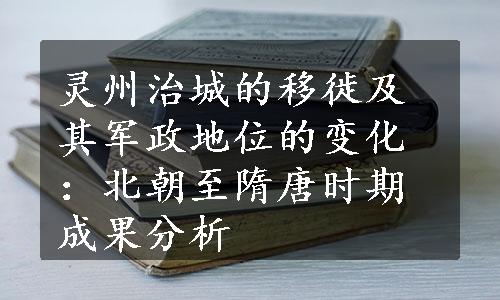 灵州治城的移徙及其军政地位的变化：北朝至隋唐时期成果分析